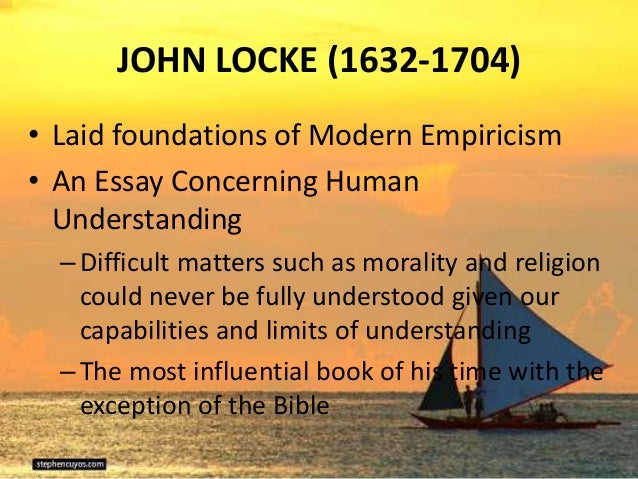 JOHN LOCKE (1632-1704)

• Laid foundations of Modern Empiricism
• An Essay Concerning Human Understanding
- Difficult matters such as morality and religion could never be fully understood given our capabilities and limits of understanding
- The most influential book of his time with the exception of the Bible

stephencuyos.com